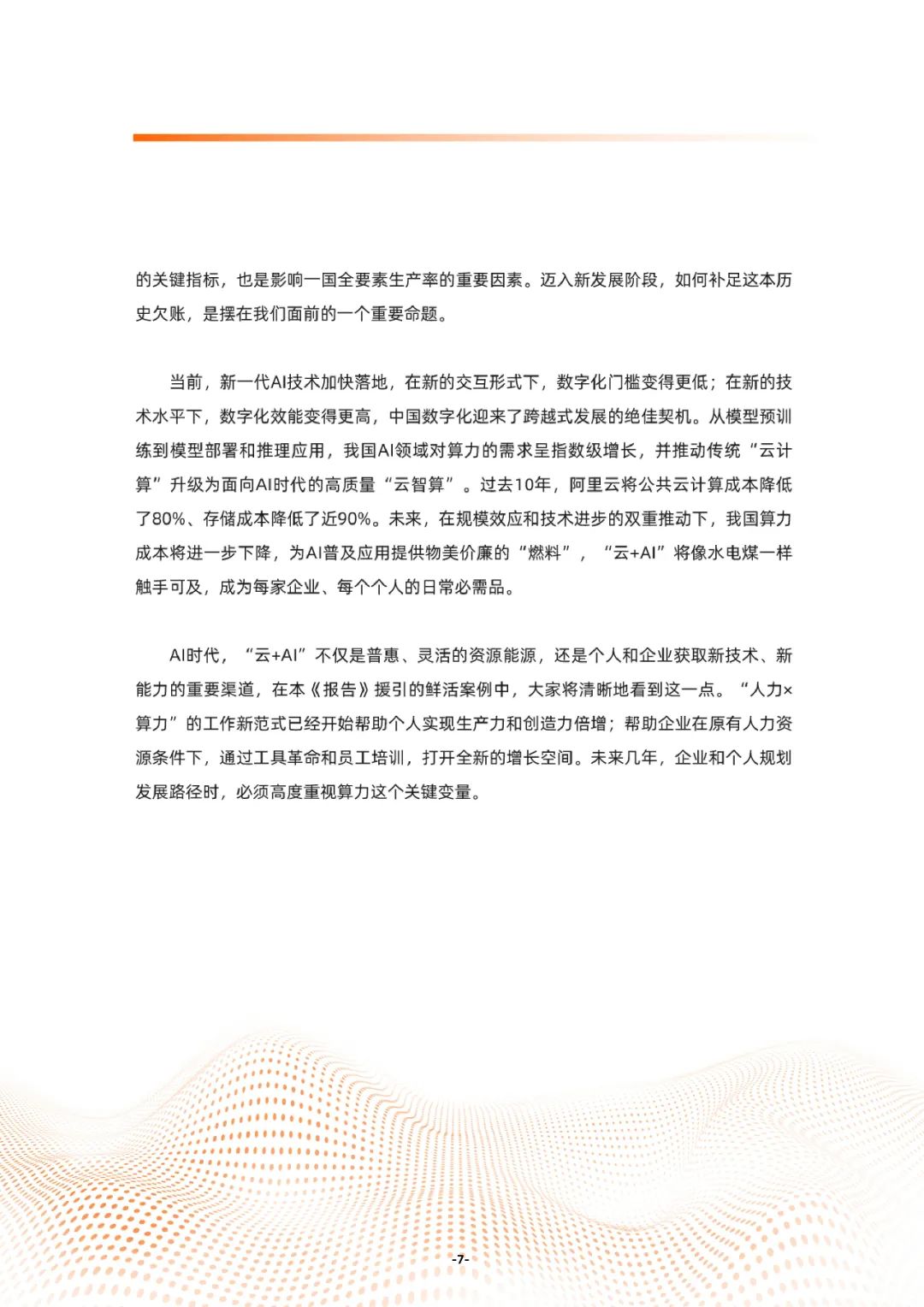 的关键指标，也是影响一国全要素生产率的重要因素。迈入新发展阶段，如何补足这本历史欠账，是摆在我们面前的一个重要命题。

当前，新一代AI技术加快落地，在新的交互形式下，数字化门槛变得更低；在新的技术水平下，数字化效能变得更高，中国数字化迎来了跨越式发展的绝佳契机。从模型预训练到模型部署和推理应用，我国AI领域对算力的需求呈指数级增长，并推动传统“云计算”升级为面向AI时代的高质量“云智算”。过去10年，阿里云将公共云计算成本降低了80%、存储成本降低了近90%。未来，在规模效应和技术进步的双重推动下，我国算力成本将进一步下降，为AI普及应用提供物美价廉的“燃料”，“云+AI”将像水电煤一样触手可及，成为每家企业、每个个人的日常必需品。

AI时代，“云+AI”不仅是普惠、灵活的资源能源，还是个人和企业获取新技术、新能力的重要渠道，在本《报告》援引的鲜活案例中，大家将清晰地看到这一点。“人力×算力”的工作新范式已经开始帮助个人实现生产力和创造力倍增；帮助企业在原有人力资源条件下，通过工具革命和员工培训，打开全新的增长空间。未来几年，企业和个人规划发展路径时，必须高度重视算力这个关键变量。

-7-